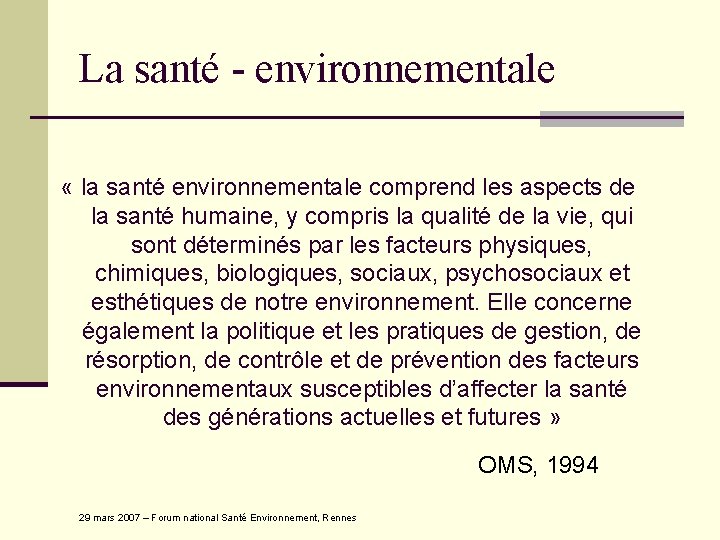 La santé - environnementale

« la santé environnementale comprend les aspects de la santé humaine, y compris la qualité de la vie, qui sont déterminés par les facteurs physiques, chimiques, biologiques, sociaux, psychosociaux et esthétiques de notre environnement. Elle concerne également la politique et les pratiques de gestion, de résorption, de contrôle et de prévention des facteurs environnementaux susceptibles d'affecter la santé des générations actuelles et futures »

OMS, 1994

29 mars 2007 – Forum national Santé Environnement, Rennes